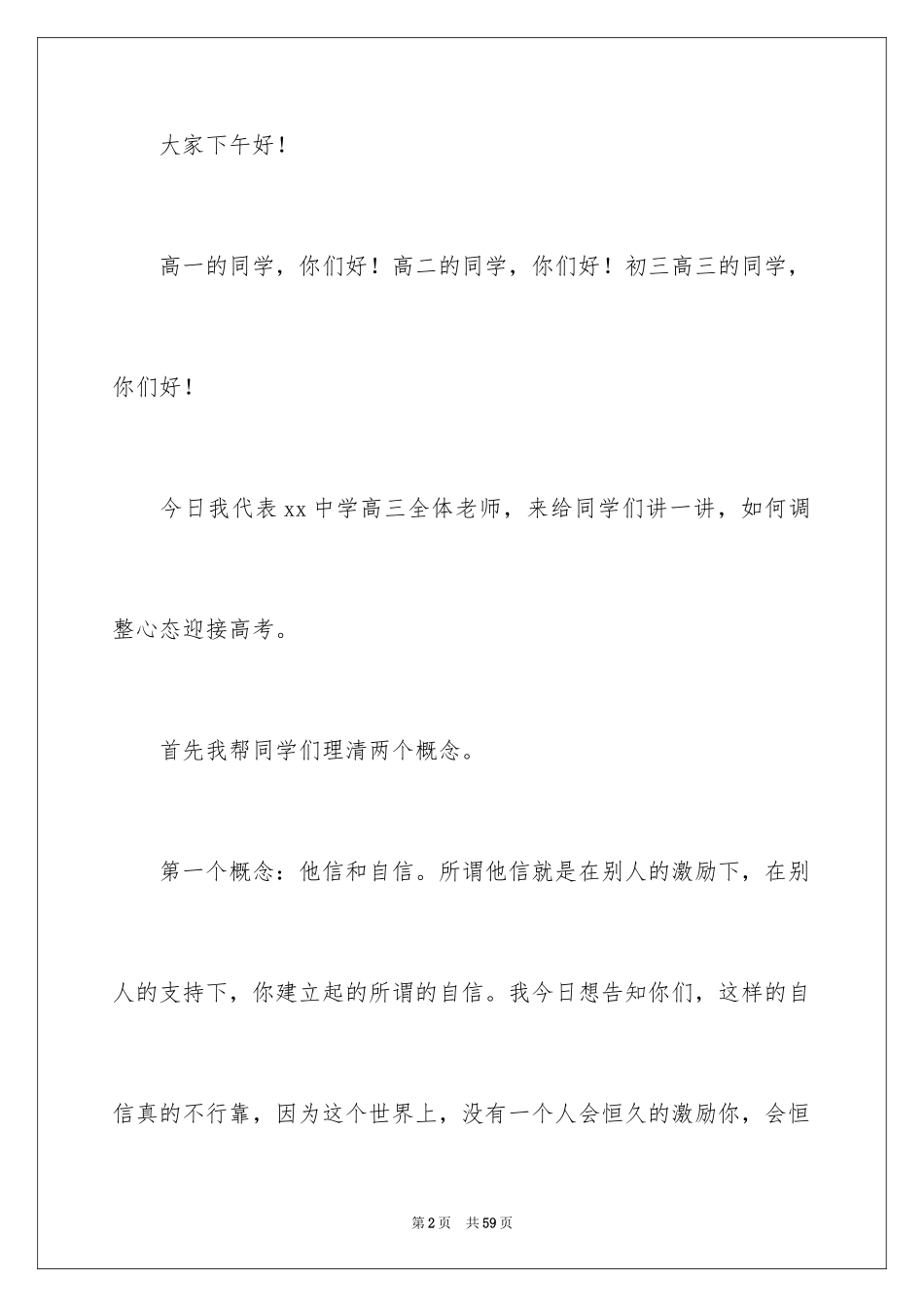 大家下午好！

高一的同学，你们好！高二的同学，你们好！初三高三的同学，你们好！

今日我代表xx中学高三全体老师，来给同学们讲一讲，如何调整心态迎接高考。

首先我帮同学们理清两个概念。

第一个概念：他信和自信。所谓他信就是在别人的激励下，在别人的支持下，你建立起的所谓的自信。我今日想告知你们，这样的自信真的不行靠，因为这个世界上，没有一个人会恒久的激励你，会恒

第2页　共59页